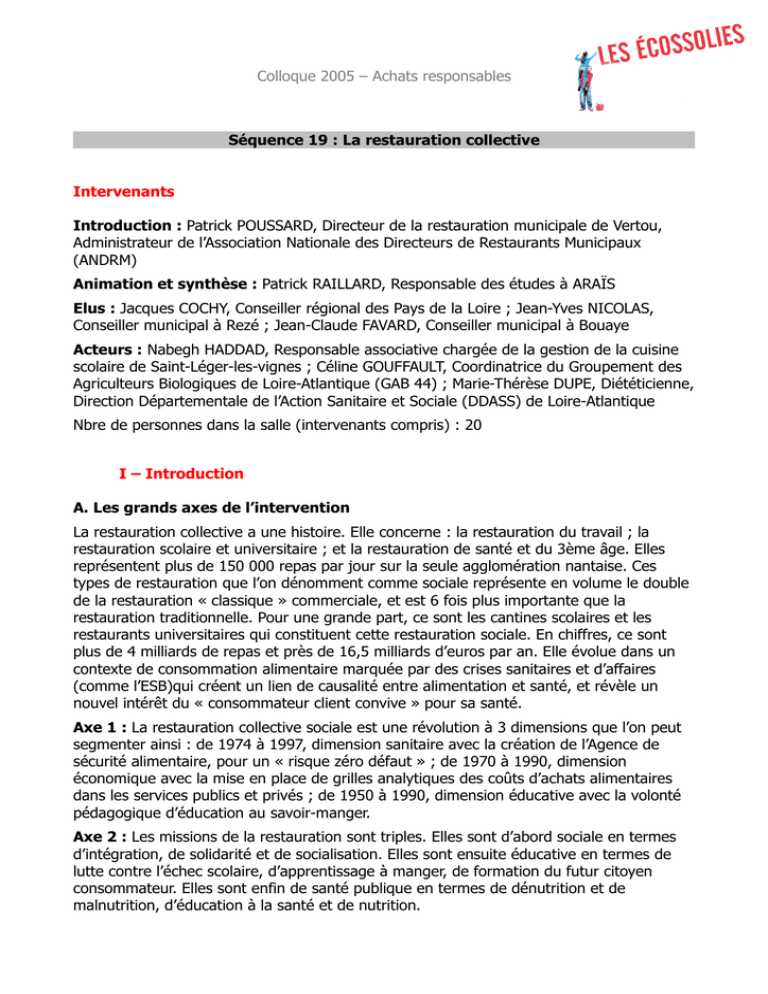 Colloque 2005 – Achats responsables

LES ÉCOSSOLIES

Séquence 19 : La restauration collective

Intervenants

Introduction : Patrick POUSSARD, Directeur de la restauration municipale de Vertou, Administrateur de l'Association Nationale des Directeurs de Restaurants Municipaux (ANDRM)

Animation et synthèse : Patrick RAILLARD, Responsable des études à ARAÏS

Elus : Jacques COCHY, Conseiller régional des Pays de la Loire ; Jean-Yves NICOLAS, Conseiller municipal à Rezé ; Jean-Claude FAVARD, Conseiller municipal à Bouaye

Acteurs : Nabegh HADDAD, Responsable associative chargée de la gestion de la cuisine scolaire de Saint-Léger-les-vignes ; Céline GOUFFAULT, Coordinatrice du Groupement des Agriculteurs Biologiques de Loire-Atlantique (GAB 44) ; Marie-Thérèse DUPE, Diététicienne, Direction Départementale de l'Action Sanitaire et Sociale (DDASS) de Loire-Atlantique

Nbre de personnes dans la salle (intervenants compris) : 20

I – Introduction

A. Les grands axes de l'intervention

La restauration collective a une histoire. Elle concerne : la restauration du travail ; la restauration scolaire et universitaire ; et la restauration de santé et du 3ème âge. Elles représentent plus de 150 000 repas par jour sur la seule agglomération nantaise. Ces types de restauration que l'on dénomment comme sociale représente en volume le double de la restauration « classique » commerciale, et est 6 fois plus importante que la restauration traditionnelle. Pour une grande part, ce sont les cantines scolaires et les restaurants universitaires qui constituent cette restauration sociale. En chiffres, ce sont plus de 4 milliards de repas et près de 16,5 milliards d'euros par an. Elle évolue dans un contexte de consommation alimentaire marquée par des crises sanitaires et d'affaires (comme l'ESB)qui créent un lien de causalité entre alimentation et santé, et révèle un nouvel intérêt du « consommateur client convive » pour sa santé.

Axe 1 : La restauration collective sociale est une révolution à 3 dimensions que l'on peut segmenter ainsi : de 1974 à 1997, dimension sanitaire avec la création de l'Agence de sécurité alimentaire, pour un « risque zéro défaut » ; de 1970 à 1990, dimension économique avec la mise en place de grilles analytiques des coûts d'achats alimentaires dans les services publics et privés ; de 1950 à 1990, dimension éducative avec la volonté pédagogique d'éducation au savoir-manger.

Axe 2 : Les missions de la restauration sont triples. Elles sont d'abord sociale en termes d'intégration, de solidarité et de socialisation. Elles sont ensuite éducative en termes de lutte contre l'échec scolaire, d'apprentissage à manger, de formation du futur citoyen consommateur. Elles sont enfin de santé publique en termes de dénutrition et de malnutrition, d'éducation à la santé et de nutrition.